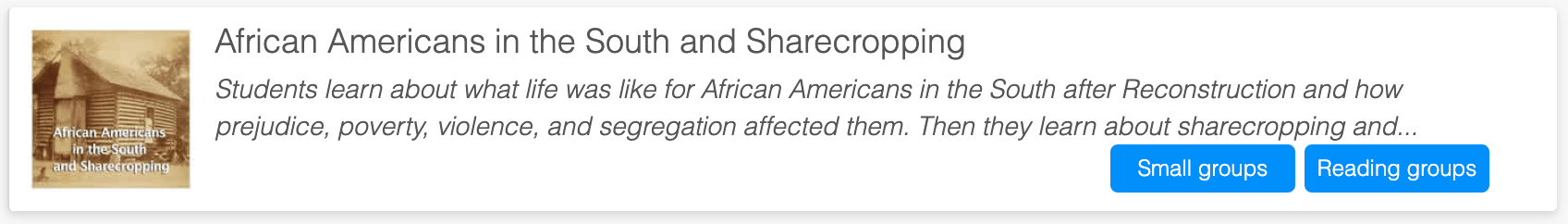 African Americans in the South and Sharecropping

African Americans in the South and Sharecropping

Students learn about what life was like for African Americans in the South after Reconstruction and how prejudice, poverty, violence, and segregation affected them. Then they learn about sharecropping and...

Small groups

Reading groups